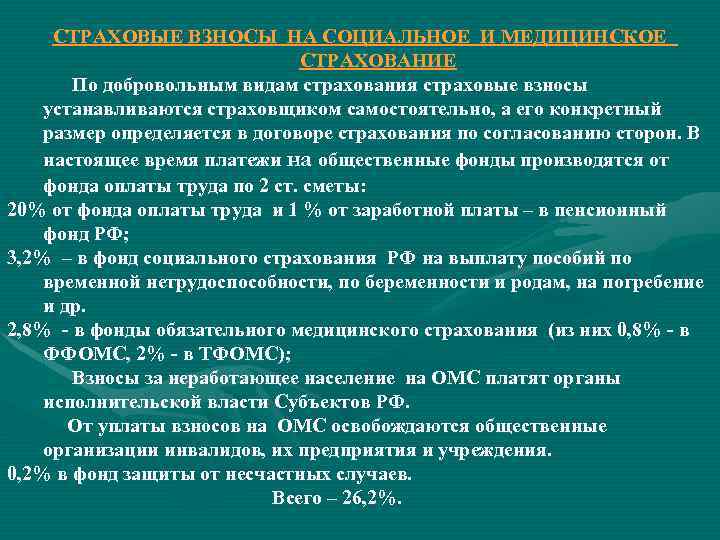 СТРАХОВЫЕ ВЗНОСЫ НА СОЦИАЛЬНОЕ И МЕДИЦИНСКОЕ СТРАХОВАНИЕ

По добровольным видам страхования страховые взносы устанавливаются страховщиком самостоятельно, а его конкретный размер определяется в договоре страхования по согласованию сторон. В настоящее время платежи на общественные фонды производятся от фонда оплаты труда по 2 ст. сметы:

20% от фонда оплаты труда и 1 % от заработной платы – в пенсионный фонд РФ;

3,2% – в фонд социального страхования РФ на выплату пособий по временной нетрудоспособности, по беременности и родам, на погребение и др.

2,8% - в фонды обязательного медицинского страхования (из них 0,8% - в ФФОМС, 2% - в ТФОМС);

Взносы за неработающее население на ОМС платят органы исполнительской власти Субъектов РФ.

От уплаты взносов на ОМС освобождаются общественные организации инвалидов, их предприятия и учреждения.

0,2% в фонд защиты от несчастных случаев.

Всего – 26,2%.